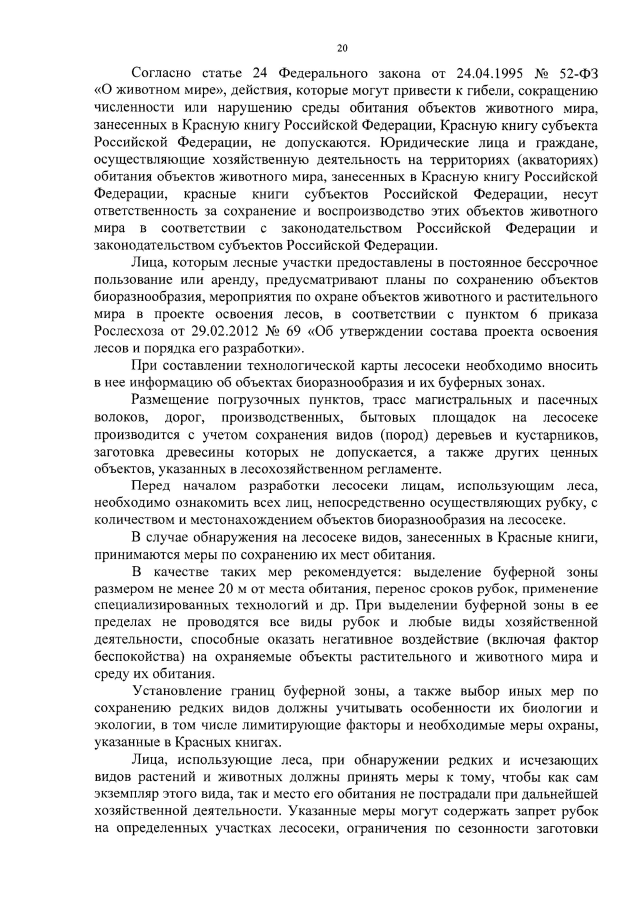 20

Согласно статье 24 Федерального закона от 24.04.1995 № 52-ФЗ «О животном мире», действия, которые могут привести к гибели, сокращению численности или нарушению среды обитания объектов животного мира, занесенных в Красную книгу Российской Федерации, Красную книгу субъекта Российской Федерации, не допускаются. Юридические лица и граждане, осуществляющие хозяйственную деятельность на территориях (акваториях) обитания объектов животного мира, занесенных в Красную книгу Российской Федерации, красные книги субъектов Российской Федерации, несут ответственность за сохранение и воспроизводство этих объектов животного мира в соответствии с законодательством Российской Федерации и законодательством субъектов Российской Федерации.

Лица, которым лесные участки предоставлены в постоянное бессрочное пользование или аренду, предусматривают планы по сохранению объектов биоразнообразия, мероприятия по охране объектов животного и растительного мира в проекте освоения лесов, в соответствии с пунктом 6 приказа Рослесхоза от 29.02.2012 № 69 «Об утверждении состава проекта освоения лесов и порядка его разработки».

При составлении технологической карты лесосеки необходимо вносить в нее информацию об объектах биоразнообразия и их буферных зонах.

Размещение погрузочных пунктов, трасс магистральных и пасечных волоков, дорог, производственных, бытовых площадок на лесосеке производится с учетом сохранения видов (пород) деревьев и кустарников, заготовка древесины которых не допускается, а также других ценных объектов, указанных в лесохозяйственном регламенте.

Перед началом разработки лесосеки лицам, использующим леса, необходимо ознакомить всех лиц, непосредственно осуществляющих рубку, с количеством и местонахождением объектов биоразнообразия на лесосеке.

В случае обнаружения на лесосеке видов, занесенных в Красные книги, принимаются меры по сохранению их мест обитания.

В качестве таких мер рекомендуется: выделение буферной зоны размером не менее 20 м от места обитания, перенос сроков рубок, применение специализированных технологий и др. При выделении буферной зоны в ее пределах не проводятся все виды рубок и любые виды хозяйственной деятельности, способные оказать негативное воздействие (включая фактор беспокойства) на охраняемые объекты растительного и животного мира и среду их обитания.

Установление границ буферной зоны, а также выбор иных мер по сохранению редких видов должны учитывать особенности их биологии и экологии, в том числе лимитирующие факторы и необходимые меры охраны, указанные в Красных книгах.

Лица, использующие леса, при обнаружении редких и исчезающих видов растений и животных должны принять меры к тому, чтобы как сам экземпляр этого вида, так и место его обитания не пострадали при дальнейшей хозяйственной деятельности. Указанные меры могут содержать запрет рубок на определенных участках лесосеки, ограничения по сезонности заготовки